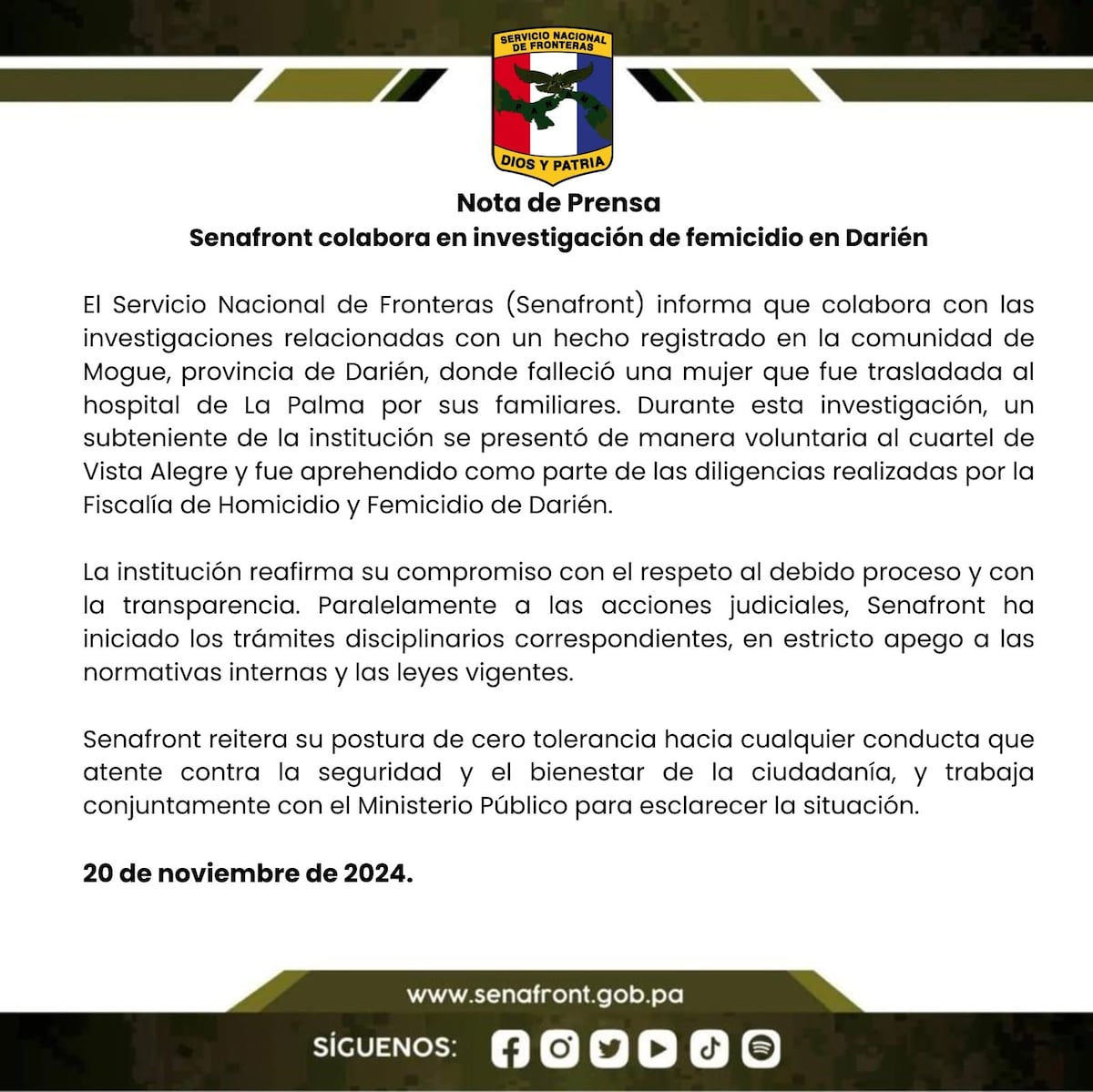 SERVICIO NACIONAL DE FRONTERAS

DIOS Y PATRIA

Nota de Prensa
Senafront colabora en investigación de femicidio en Darién

El Servicio Nacional de Fronteras (Senafront) informa que colabora con las investigaciones relacionadas con un hecho registrado en la comunidad de Mogue, provincia de Darién, donde falleció una mujer que fue trasladada al hospital de La Palma por sus familiares. Durante esta investigación, un subteniente de la institución se presentó de manera voluntaria al cuartel de Vista Alegre y fue aprehendido como parte de las diligencias realizadas por la Fiscalía de Homicidio y Femicidio de Darién.

La institución reafirma su compromiso con el respeto al debido proceso y con la transparencia. Paralelamente a las acciones judiciales, Senafront ha iniciado los trámites disciplinarios correspondientes, en estricto apego a las normativas internas y las leyes vigentes.

Senafront reitera su postura de cero tolerancia hacia cualquier conducta que atente contra la seguridad y el bienestar de la ciudadanía, y trabaja conjuntamente con el Ministerio Público para esclarecer la situación.

20 de noviembre de 2024.

www.senafront.gob.pa

SÍGUENOS: